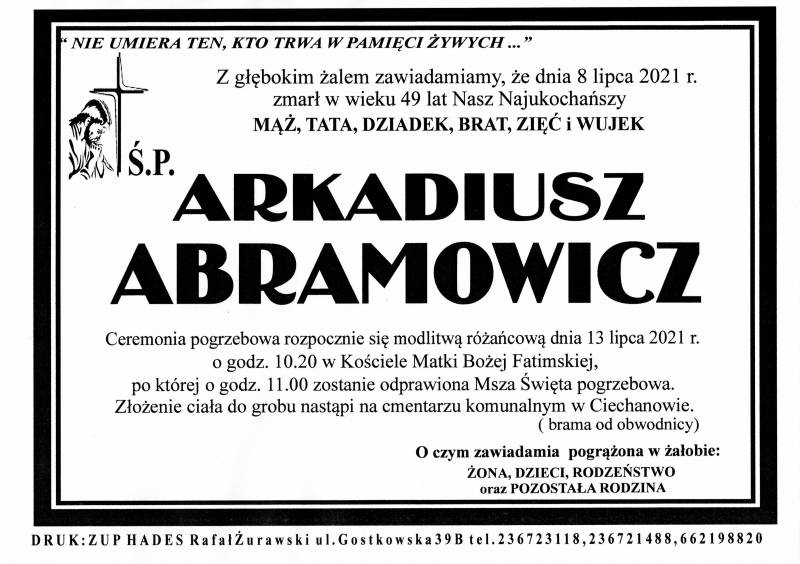 " NIE UMIERA TEN, KTO TRWA W PAMIĘCI ŻYWYCH ... "

Z głębokim żalem zawiadamiamy, że dnia 8 lipca 2021 r. zmarł w wieku 49 lat Nasz Najukochańszy
MĄŻ, TATA, DZIADEK, BRAT, ZIĘĆ i WUJEK

Ś.P.

ARKADIUSZ ABRAMOWICZ

Ceremonia pogrzebowa rozpocznie się modlitwą różańcową dnia 13 lipca 2021 r. o godz. 10.20 w Kościele Matki Bożej Fatimskiej, po której o godz. 11.00 zostanie odprawiona Msza Święta pogrzebowa. Złożenie ciała do grobu nastąpi na cmentarzu komunalnym w Ciechanowie. ( brama od obwodnicy)

O czym zawiadamia pogrążona w żałobie:
ŻONA, DZIECI, RODZEŃSTWO
oraz POZOSTAŁA RODZINA

DRUK: ZUP HADES Rafał Żurawski ul. Gostkowska 39B tel. 236723118, 236721488, 662198820